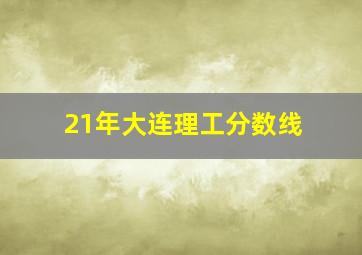 21年大连理工分数线